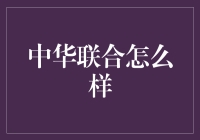 中华联合怎么样